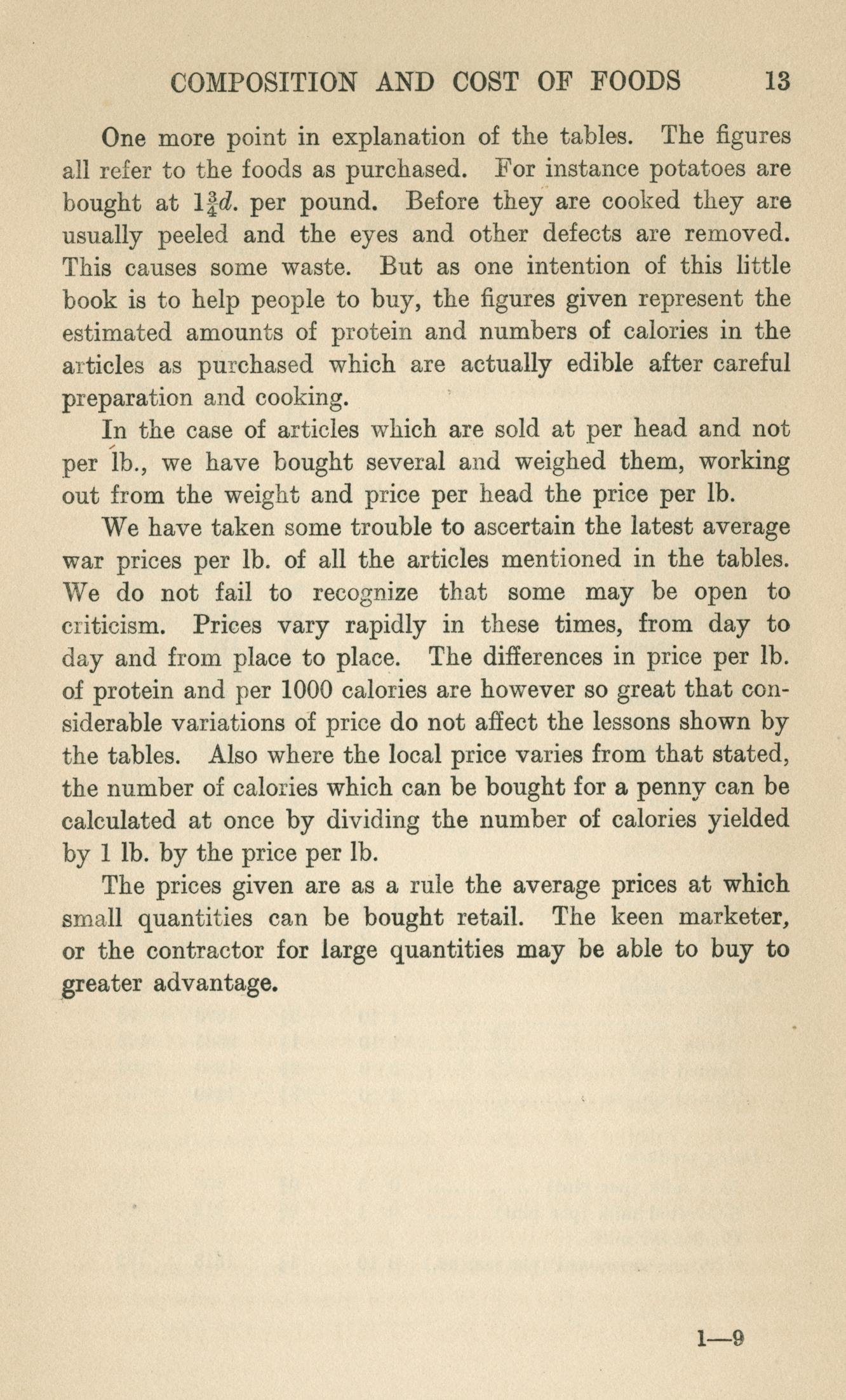 COMPOSITION AND COST OF FOODS 13

One more point in explanation of the tables. The figures all refer to the foods as purchased. For instance potatoes are bought at $1\frac{3}{4}d.$ per pound. Before they are cooked they are usually peeled and the eyes and other defects are removed. This causes some waste. But as one intention of this little book is to help people to buy, the figures given represent the estimated amounts of protein and numbers of calories in the articles as purchased which are actually edible after careful preparation and cooking.

In the case of articles which are sold at per head and not per lb., we have bought several and weighed them, working out from the weight and price per head the price per lb.

We have taken some trouble to ascertain the latest average war prices per lb. of all the articles mentioned in the tables. We do not fail to recognize that some may be open to criticism. Prices vary rapidly in these times, from day to day and from place to place. The differences in price per lb. of protein and per 1000 calories are however so great that considerable variations of price do not affect the lessons shown by the tables. Also where the local price varies from that stated, the number of calories which can be bought for a penny can be calculated at once by dividing the number of calories yielded by 1 lb. by the price per lb.

The prices given are as a rule the average prices at which small quantities can be bought retail. The keen marketer, or the contractor for large quantities may be able to buy to greater advantage.

1—9